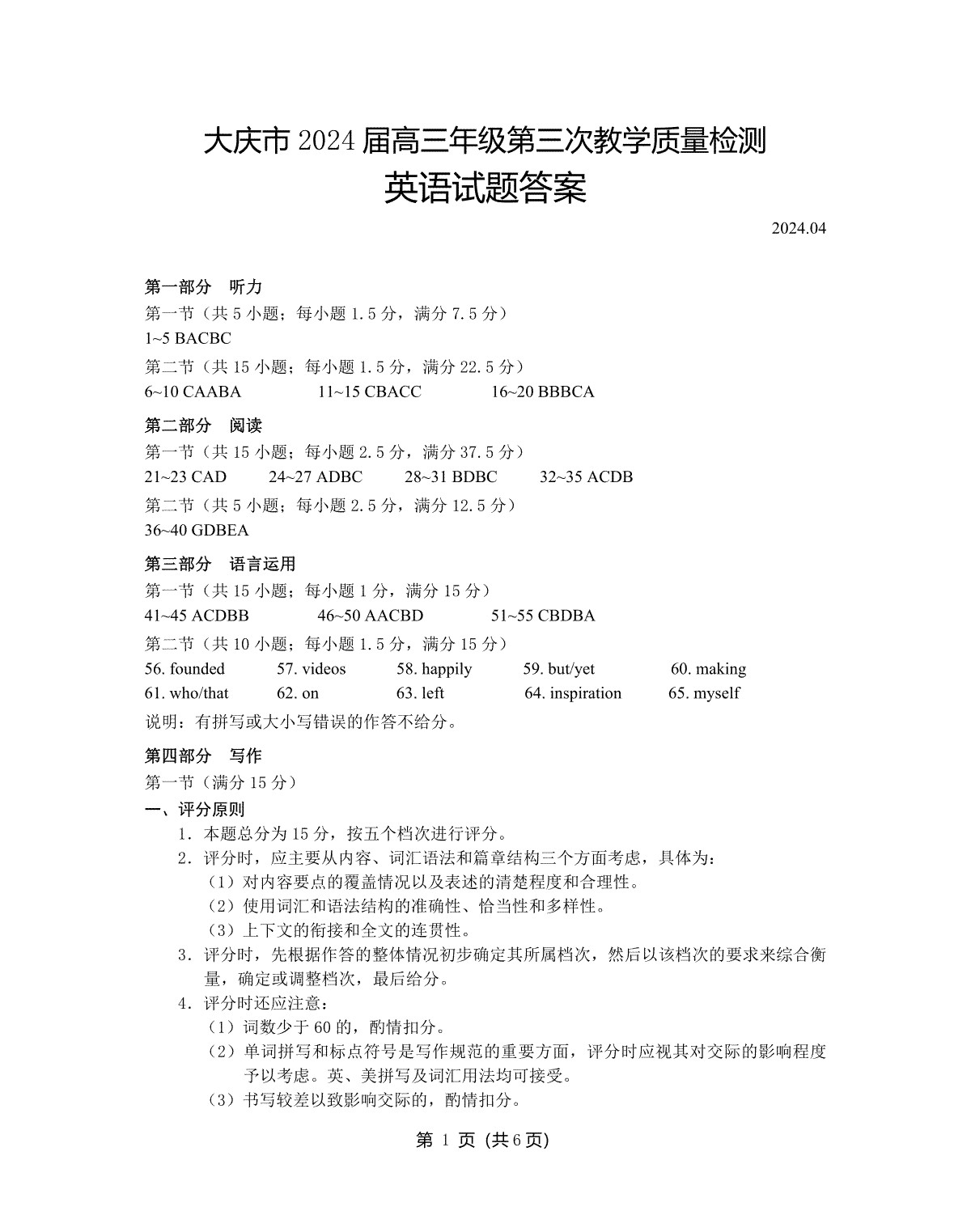 大庆市 2024 届高三年级第三次教学质量检测
英语试题答案

2024.04

第一部分 听力
第一节（共 5 小题；每小题 1.5 分，满分 7.5 分）
1~5 BACBC
第二节（共 15 小题；每小题 1.5 分，满分 22.5 分）
6~10 CAABA 11~15 CBACC 16~20 BBBCA

第二部分 阅读
第一节（共 15 小题；每小题 2.5 分，满分 37.5 分）
21~23 CAD 24~27 ADBC 28~31 BDBC 32~35 ACDB
第二节（共 5 小题；每小题 2.5 分，满分 12.5 分）
36~40 GDBEA

第三部分 语言运用
第一节（共 15 小题；每小题 1 分，满分 15 分）
41~45 ACDBB 46~50 AACBD 51~55 CBDBA
第二节（共 10 小题；每小题 1.5 分，满分 15 分）
56. founded 57. videos 58. happily 59. but/yet 60. making
61. who/that 62. on 63. left 64. inspiration 65. myself
说明：有拼写或大小写错误的作答不给分。

第四部分 写作
第一节（满分 15 分）
一、评分原则
1．本题总分为 15 分，按五个档次进行评分。
2．评分时，应主要从内容、词汇语法和篇章结构三个方面考虑，具体为：
（1）对内容要点的覆盖情况以及表述的清楚程度和合理性。
（2）使用词汇和语法结构的准确性、恰当性和多样性。
（3）上下文的衔接和全文的连贯性。
3．评分时，先根据作答的整体情况初步确定其所属档次，然后以该档次的要求来综合衡量，确定或调整档次，最后给分。
4．评分时还应注意：
（1）词数少于 60 的，酌情扣分。
（2）单词拼写和标点符号是写作规范的重要方面，评分时应视其对交际的影响程度予以考虑。英、美拼写及词汇用法均可接受。
（3）书写较差以致影响交际的，酌情扣分。

第 1 页 (共 6 页)